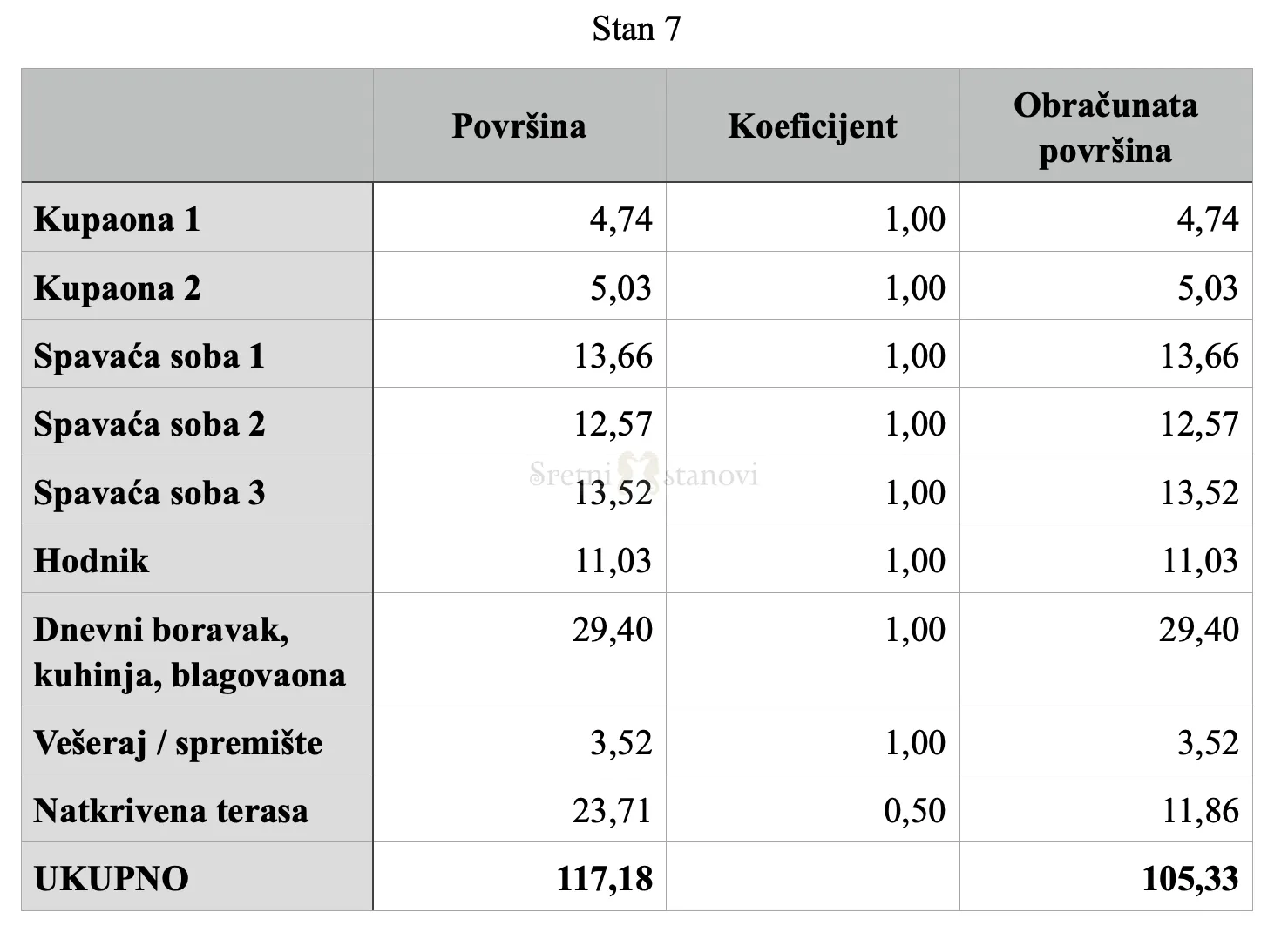 Stan 7

| | Površina | Koeficijent | Obračunata površina |
|---|---|---|---|
| Kupaona 1 | 4,74 | 1,00 | 4,74 |
| Kupaona 2 | 5,03 | 1,00 | 5,03 |
| Spavaća soba 1 | 13,66 | 1,00 | 13,66 |
| Spavaća soba 2 | 12,57 | 1,00 | 12,57 |
| Spavaća soba 3 | 13,52 | 1,00 | 13,52 |
| Hodnik | 11,03 | 1,00 | 11,03 |
| Dnevni boravak, kuhinja, blagovaona | 29,40 | 1,00 | 29,40 |
| Vešeraj / spremište | 3,52 | 1,00 | 3,52 |
| Natkrivena terasa | 23,71 | 0,50 | 11,86 |
| UKUPNO | 117,18 | | 105,33 |

Sretni stanovi